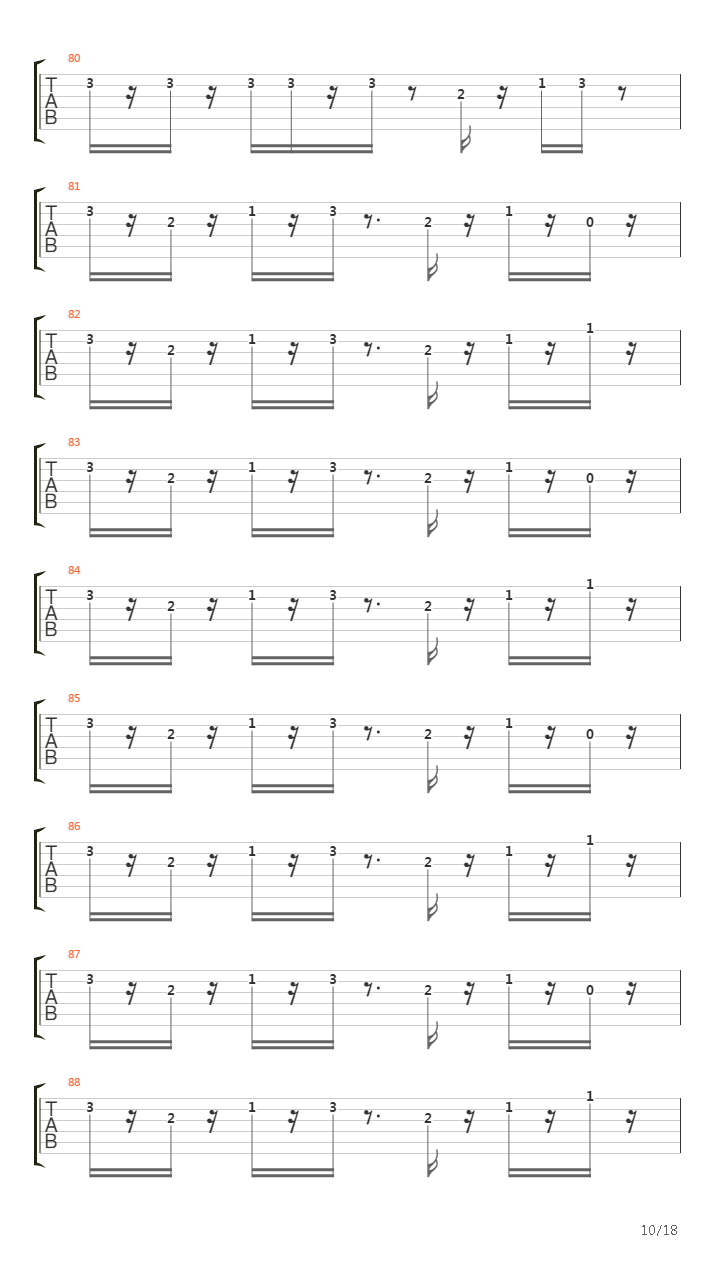 80
T
A
B
3 3 3 3 3 2 1 3

81
T
A
B
3 2 1 3 2 1 0

82
T
A
B
3 2 1 3 2 1 1

83
T
A
B
3 2 1 3 2 1 0

84
T
A
B
3 2 1 3 2 1 1

85
T
A
B
3 2 1 3 2 1 0

86
T
A
B
3 2 1 3 2 1 1

87
T
A
B
3 2 1 3 2 1 0

88
T
A
B
3 2 1 3 2 1 1

10/18